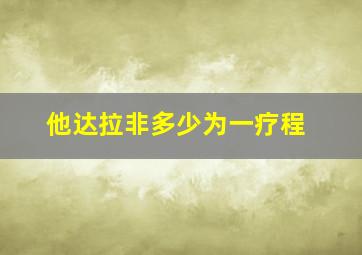 他达拉非多少为一疗程